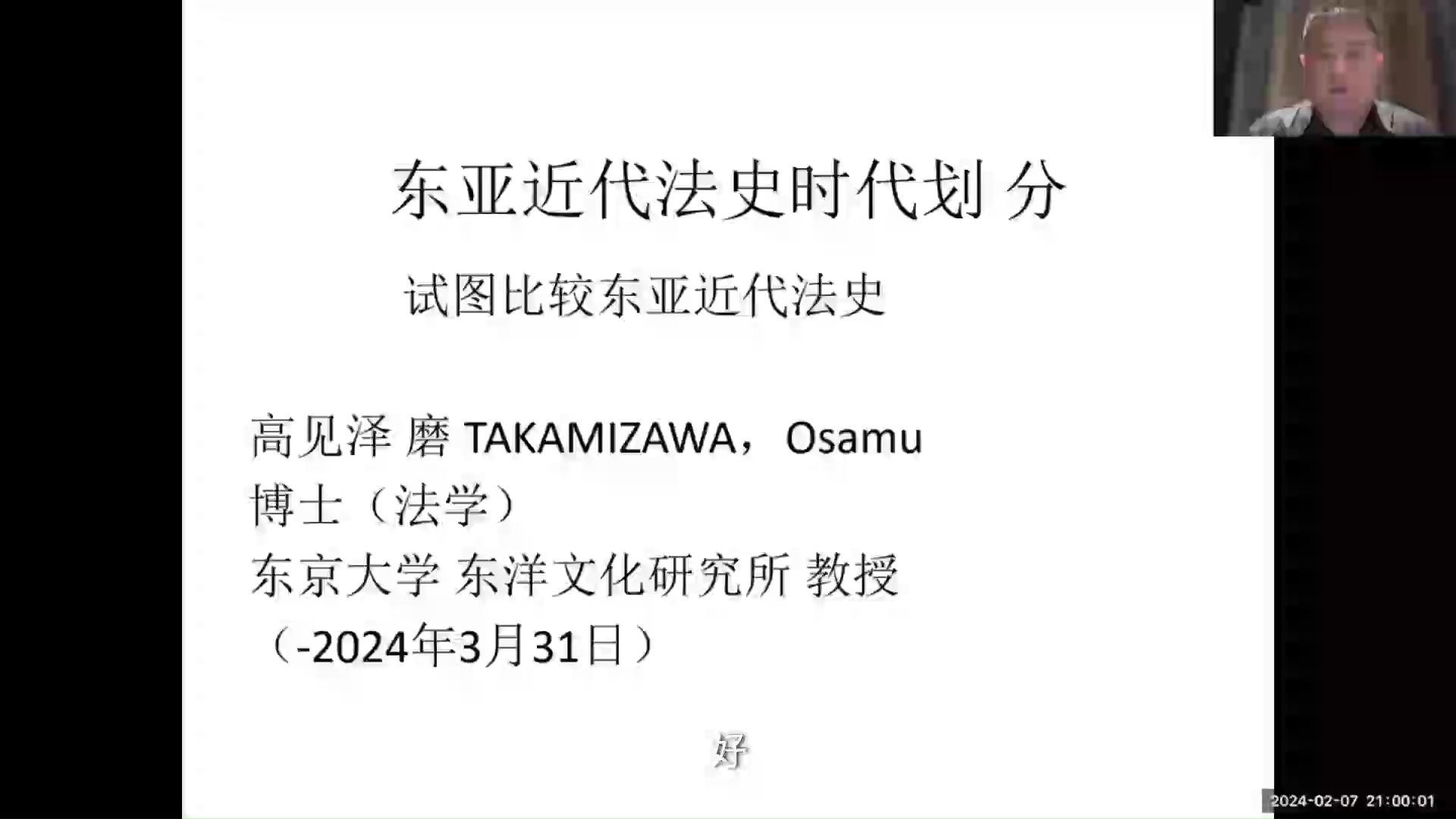 东亚近代法史时代划 分

试图比较东亚近代法史

高见泽 磨 TAKAMIZAWA，Osamu
博士（法学）
东京大学 东洋文化研究所 教授
（-2024年3月31日）

好

2024-02-07 21:00:01